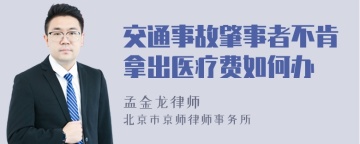 交通事故肇事者不肯拿出医疗费如何办

孟金龙律师
北京市京师律师事务所